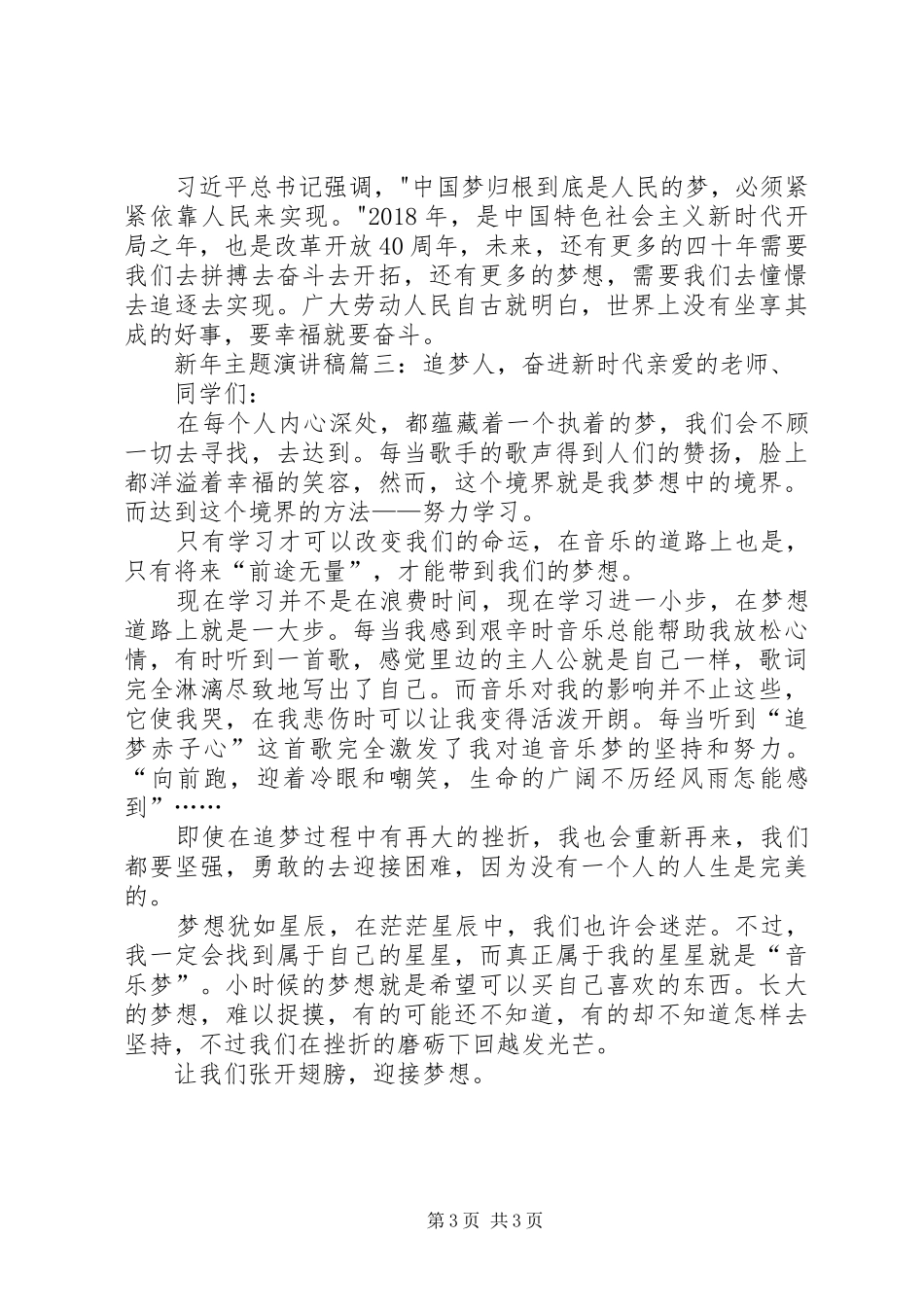 习近平总书记强调，"中国梦归根到底是人民的梦，必须紧紧依靠人民来实现。"2018 年，是中国特色社会主义新时代开局之年，也是改革开放 40 周年，未来，还有更多的四十年需要我们去拼搏去奋斗去开拓，还有更多的梦想，需要我们去憧憬去追逐去实现。广大劳动人民自古就明白，世界上没有坐享其成的好事，要幸福就要奋斗。

新年主题演讲稿篇三：追梦人，奋进新时代亲爱的老师、

同学们：

在每个人内心深处，都蕴藏着一个执着的梦，我们会不顾一切去寻找，去达到。每当歌手的歌声得到人们的赞扬，脸上都洋溢着幸福的笑容，然而，这个境界就是我梦想中的境界。而达到这个境界的方法——努力学习。

只有学习才可以改变我们的命运，在音乐的道路上也是，只有将来“前途无量”，才能带到我们的梦想。

现在学习并不是在浪费时间，现在学习进一小步，在梦想道路上就是一大步。每当我感到艰辛时音乐总能帮助我放松心情，有时听到一首歌，感觉里边的主人公就是自己一样，歌词完全淋漓尽致地写出了自己。而音乐对我的影响并不止这些，它使我哭，在我悲伤时可以让我变得活泼开朗。每当听到“追梦赤子心”这首歌完全激发了我对追音乐梦的坚持和努力。“向前跑，迎着冷眼和嘲笑，生命的广阔不历经风雨怎能感到”……

即使在追梦过程中有再大的挫折，我也会重新再来，我们都要坚强，勇敢的去迎接困难，因为没有一个人的人生是完美的。

梦想犹如星辰，在茫茫星辰中，我们也许会迷茫。不过，我一定会找到属于自己的星星，而真正属于我的星星就是“音乐梦”。小时候的梦想就是希望可以买自己喜欢的东西。长大的梦想，难以捉摸，有的可能还不知道，有的却不知道怎样去坚持，不过我们在挫折的磨砺下回越发光芒。

让我们张开翅膀，迎接梦想。

第 3 页 共 3 页